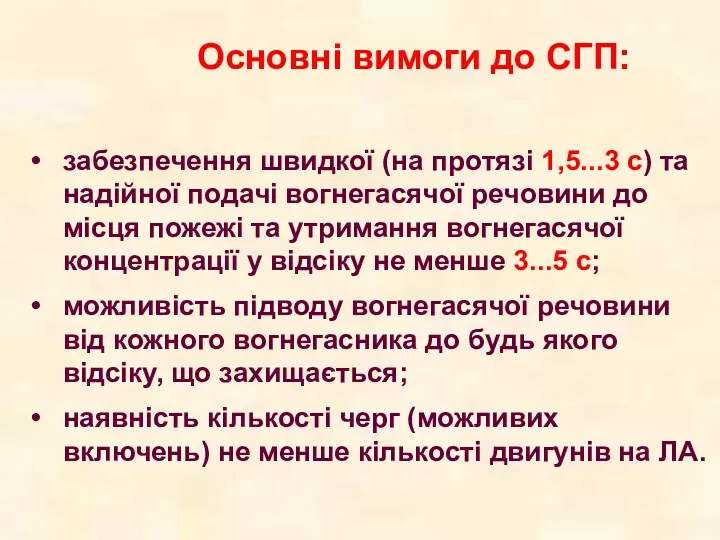 Основні вимоги до СГП:

• забезпечення швидкої (на протязі 1,5...3 с) та надійної подачі вогнегасячої речовини до місця пожежі та утримання вогнегасячої концентрації у відсіку не менше 3...5 с;

• можливість підводу вогнегасячої речовини від кожного вогнегасника до будь якого відсіку, що захищається;

• наявність кількості черг (можливих включень) не менше кількості двигунів на ЛА.